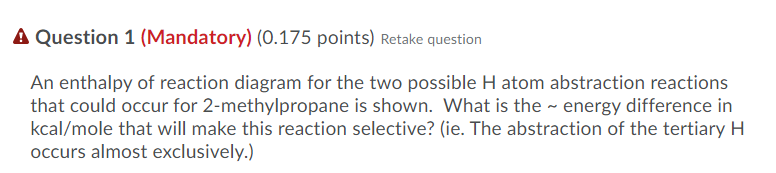 Question 1 (Mandatory) (0.175 points) Retake question

An enthalpy of reaction diagram for the two possible H atom abstraction reactions that could occur for 2-methylpropane is shown. What is the ~ energy difference in kcal/mole that will make this reaction selective? (ie. The abstraction of the tertiary H occurs almost exclusively.)